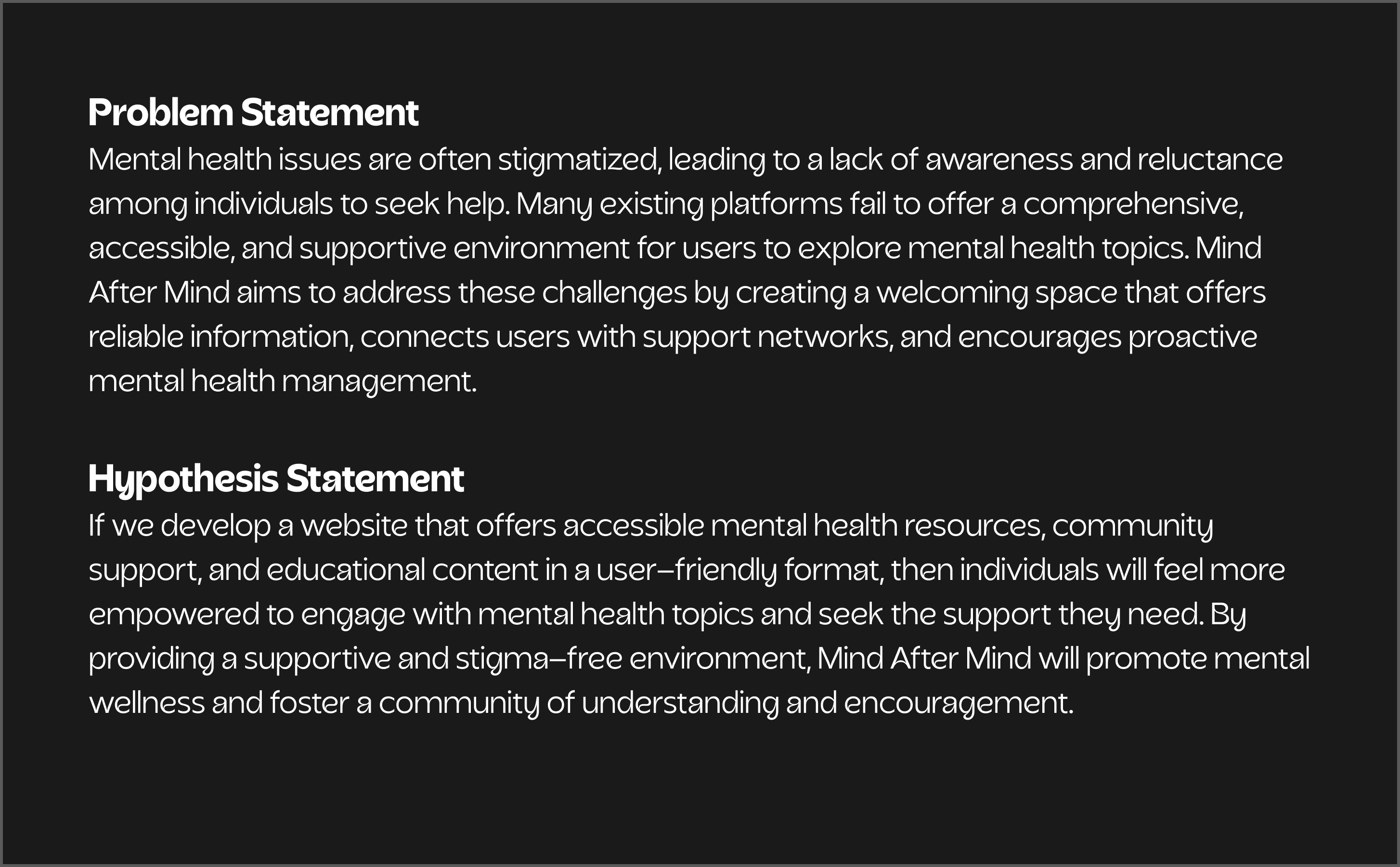 Problem Statement
Mental health issues are often stigmatized, leading to a lack of awareness and reluctance among individuals to seek help. Many existing platforms fail to offer a comprehensive, accessible, and supportive environment for users to explore mental health topics. Mind After Mind aims to address these challenges by creating a welcoming space that offers reliable information, connects users with support networks, and encourages proactive mental health management.

Hypothesis Statement
If we develop a website that offers accessible mental health resources, community support, and educational content in a user-friendly format, then individuals will feel more empowered to engage with mental health topics and seek the support they need. By providing a supportive and stigma-free environment, Mind After Mind will promote mental wellness and foster a community of understanding and encouragement.